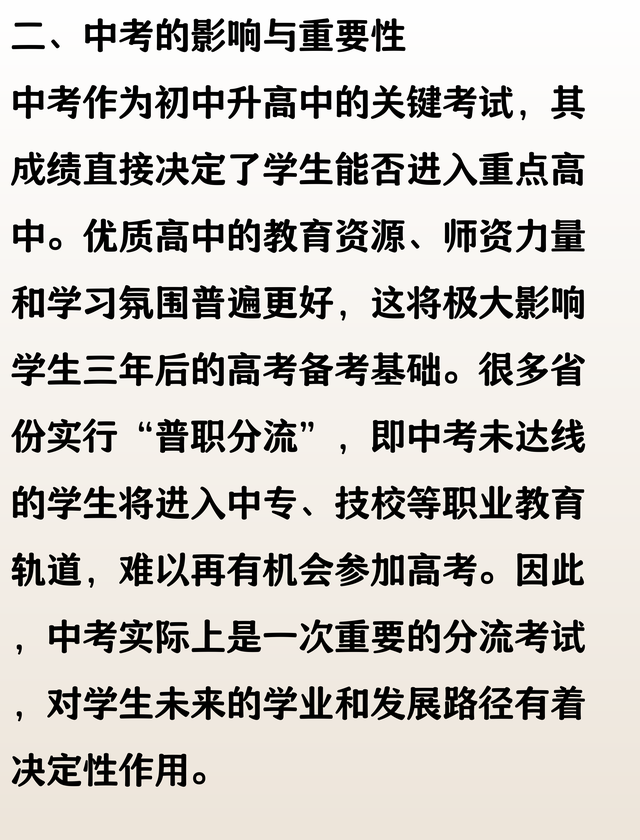 二、中考的影响与重要性

中考作为初中升高中的关键考试，其成绩直接决定了学生能否进入重点高中。优质高中的教育资源、师资力量和学习氛围普遍更好，这将极大影响学生三年后的高考备考基础。很多省份实行“普职分流”，即中考未达线的学生将进入中专、技校等职业教育轨道，难以再有机会参加高考。因此，中考实际上是一次重要的分流考试，对学生未来的学业和发展路径有着决定性作用。